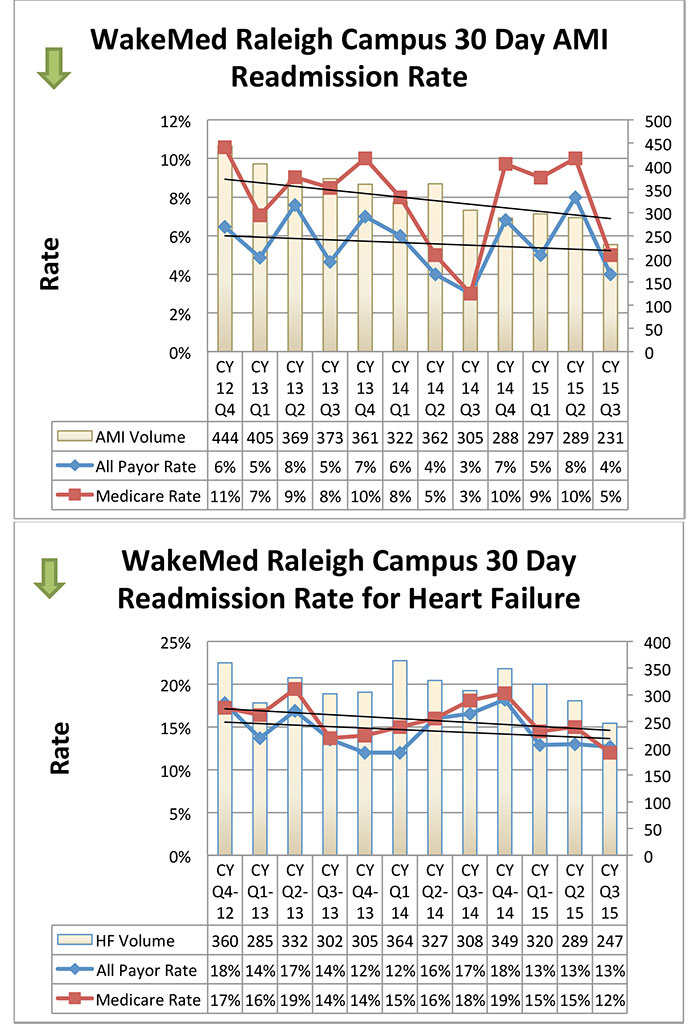 WakeMed Raleigh Campus 30 Day AMI Readmission Rate

Rate

12%
10%
8%
6%
4%
2%
0%

500
450
400
350
300
250
200
150
100
50
0

| | CY 12 Q4 | CY 13 Q1 | CY 13 Q2 | CY 13 Q3 | CY 13 Q4 | CY 14 Q1 | CY 14 Q2 | CY 14 Q3 | CY 14 Q4 | CY 15 Q1 | CY 15 Q2 | CY 15 Q3 |
|---|---|---|---|---|---|---|---|---|---|---|---|---|
| AMI Volume | 444 | 405 | 369 | 373 | 361 | 322 | 362 | 305 | 288 | 297 | 289 | 231 |
| All Payor Rate | 6% | 5% | 8% | 5% | 7% | 6% | 4% | 3% | 7% | 5% | 8% | 4% |
| Medicare Rate | 11% | 7% | 9% | 8% | 10% | 8% | 5% | 3% | 10% | 9% | 10% | 5% |

WakeMed Raleigh Campus 30 Day Readmission Rate for Heart Failure

Rate

25%
20%
15%
10%
5%
0%

400
350
300
250
200
150
100
50
0

| | CY Q4-12 | CY Q1-13 | CY Q2-13 | CY Q3-13 | CY Q4-13 | CY Q1 14 | CY Q2-14 | CY Q3-14 | CY Q4-14 | CY Q1-15 | CY Q2 15 | CY Q3 15 |
|---|---|---|---|---|---|---|---|---|---|---|---|---|
| HF Volume | 360 | 285 | 332 | 302 | 305 | 364 | 327 | 308 | 349 | 320 | 289 | 247 |
| All Payor Rate | 18% | 14% | 17% | 14% | 12% | 12% | 16% | 17% | 18% | 13% | 13% | 13% |
| Medicare Rate | 17% | 16% | 19% | 14% | 14% | 15% | 16% | 18% | 19% | 15% | 15% | 12% |